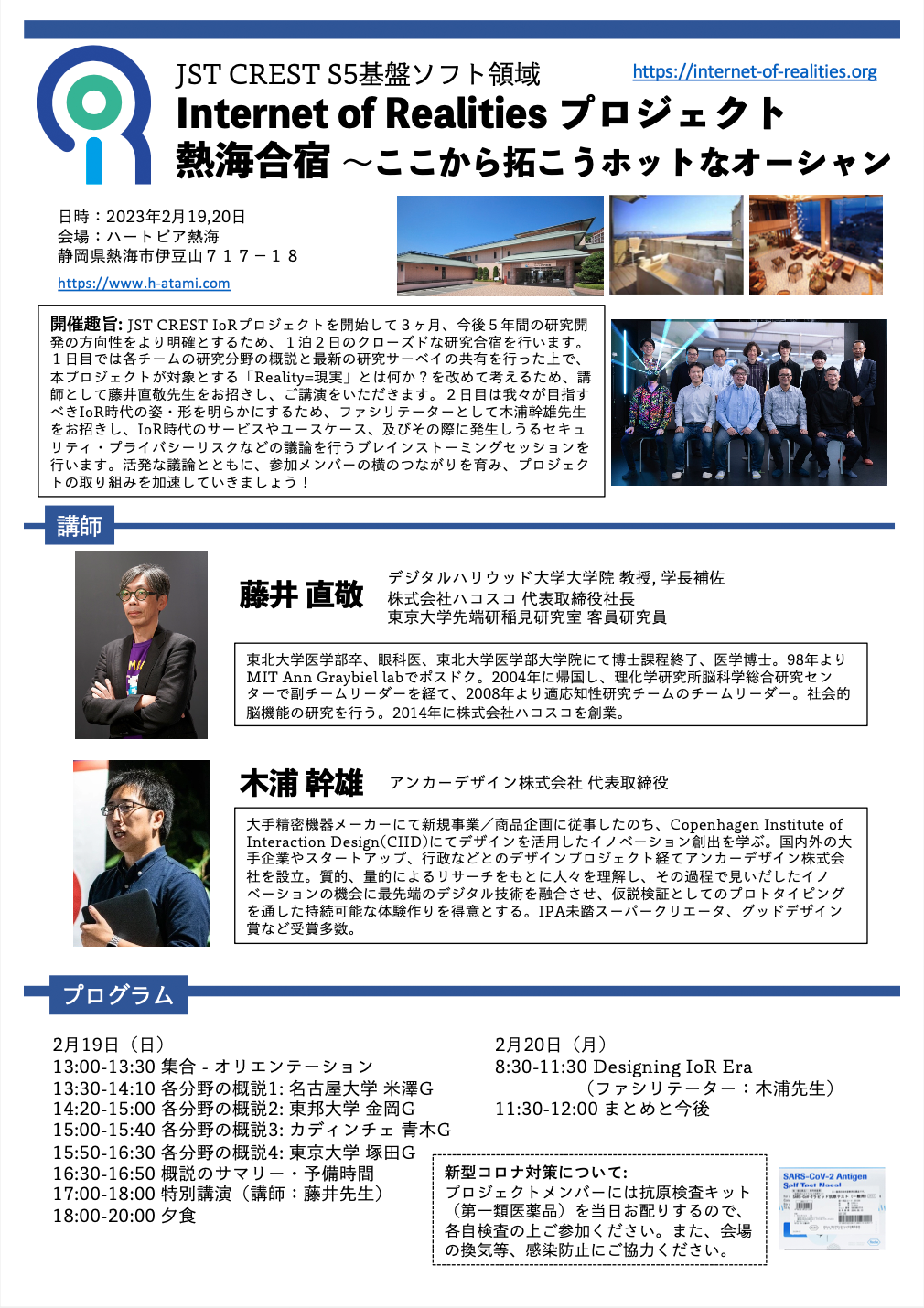 JST CREST S5基盤ソフト領域
https://internet-of-realities.org
Internet of Realities プロジェクト
熱海合宿 〜ここから拓こうホットなオーシャン

日時：2023年2月19,20日
会場：ハートピア熱海
静岡県熱海市伊豆山７１７－１８
https://www.h-atami.com

開催趣旨: JST CREST IoRプロジェクトを開始して３ヶ月、今後５年間の研究開発の方向性をより明確とするため、１泊２日のクローズドな研究合宿を行います。１日目では各チームの研究分野の概説と最新の研究サーベイの共有を行った上で、本プロジェクトが対象とする「Reality=現実」とは何か？を改めて考えるため、講師として藤井直敬先生をお招きし、ご講演をいただきます。２日目は我々が目指すべきIoR時代の姿・形を明らかにするため、ファシリテーターとして木浦幹雄先生をお招きし、IoR時代のサービスやユースケース、及びその際に発生しうるセキュリティ・プライバシーリスクなどの議論を行うブレインストーミングセッションを行います。活発な議論とともに、参加メンバーの横のつながりを育み、プロジェクトの取り組みを加速していきましょう！

講師

藤井 直敬
デジタルハリウッド大学大学院 教授, 学長補佐
株式会社ハコスコ 代表取締役社長
東京大学先端研稲見研究室 客員研究員

東北大学医学部卒、眼科医、東北大学医学部大学院にて博士課程終了、医学博士。98年よりMIT Ann Graybiel labでポスドク。2004年に帰国し、理化学研究所脳科学総合研究センターで副チームリーダーを経て、2008年より適応知性研究チームのチームリーダー。社会的脳機能の研究を行う。2014年に株式会社ハコスコを創業。

木浦 幹雄
アンカーデザイン株式会社 代表取締役

大手精密機器メーカーにて新規事業／商品企画に従事したのち、Copenhagen Institute of Interaction Design(CIID)にてデザインを活用したイノベーション創出を学ぶ。国内外の大手企業やスタートアップ、行政などとのデザインプロジェクト経てアンカーデザイン株式会社を設立。質的、量的によるリサーチをもとに人々を理解し、その過程で見いだしたイノベーションの機会に最先端のデジタル技術を融合させ、仮説検証としてのプロトタイピングを通した持続可能な体験作りを得意とする。IPA未踏スーパークリエータ、グッドデザイン賞など受賞多数。

プログラム

2月19日（日）
13:00-13:30 集合 - オリエンテーション
13:30-14:10 各分野の概説1: 名古屋大学 米澤G
14:20-15:00 各分野の概説2: 東邦大学 金岡G
15:00-15:40 各分野の概説3: カディンチェ 青木G
15:50-16:30 各分野の概説4: 東京大学 塚田G
16:30-16:50 概説のサマリー・予備時間
17:00-18:00 特別講演（講師：藤井先生）
18:00-20:00 夕食

2月20日（月）
8:30-11:30 Designing IoR Era
（ファシリテーター：木浦先生）
11:30-12:00 まとめと今後

新型コロナ対策について:
プロジェクトメンバーには抗原検査キット（第一類医薬品）を当日お配りするので、各自検査の上ご参加ください。また、会場の換気等、感染防止にご協力ください。

SARS-CoV-2 Antigen
Self Test Nasal